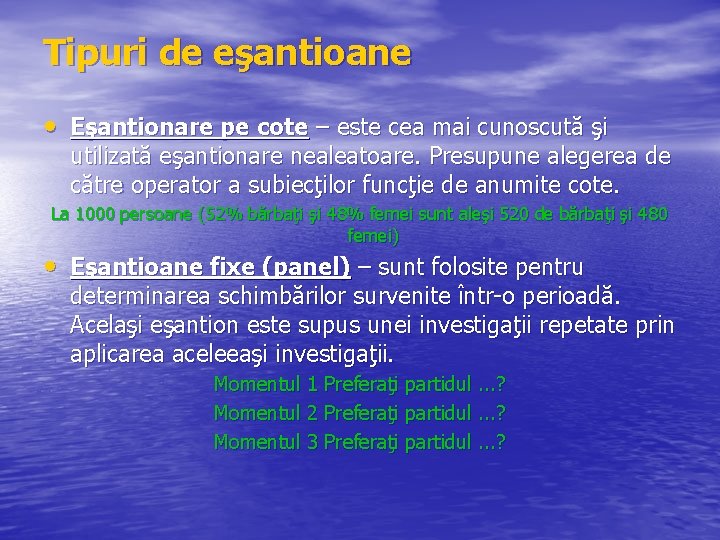 Tipuri de eşantioane

• Eşantionare pe cote – este cea mai cunoscută şi utilizată eşantionare nealeatoare. Presupune alegerea de către operator a subiecţilor funcţie de anumite cote.

La 1000 persoane (52% bărbaţi şi 48% femei sunt aleşi 520 de bărbaţi şi 480 femei)

• Eşantioane fixe (panel) – sunt folosite pentru determinarea schimbărilor survenite într-o perioadă. Acelaşi eşantion este supus unei investigaţii repetate prin aplicarea aceleeaşi investigaţii.

Momentul 1 Preferaţi partidul ...?

Momentul 2 Preferaţi partidul ...?

Momentul 3 Preferaţi partidul ...?